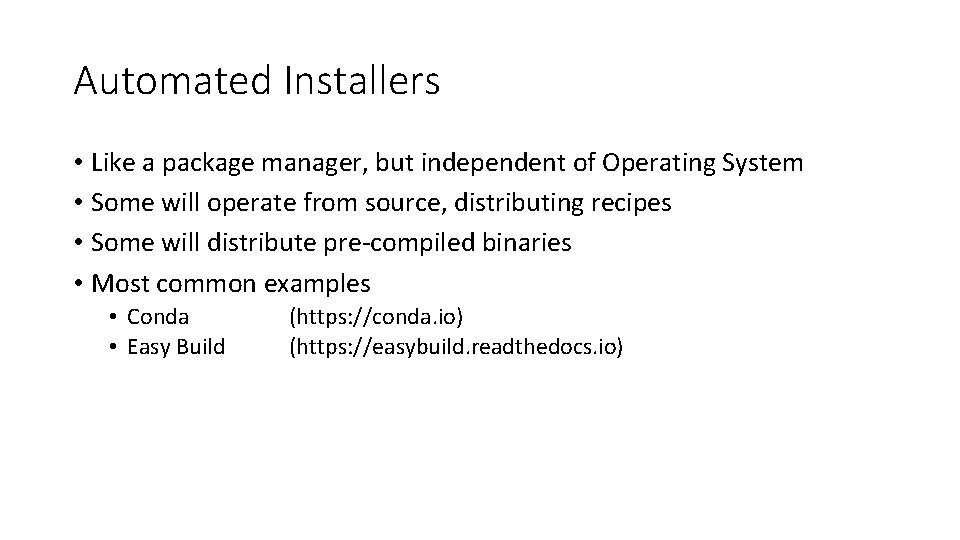 Automated Installers

• Like a package manager, but independent of Operating System
• Some will operate from source, distributing recipes
• Some will distribute pre-compiled binaries
• Most common examples
  • Conda (https://conda.io)
  • Easy Build (https://easybuild.readthedocs.io)